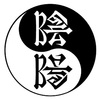 陰
陽